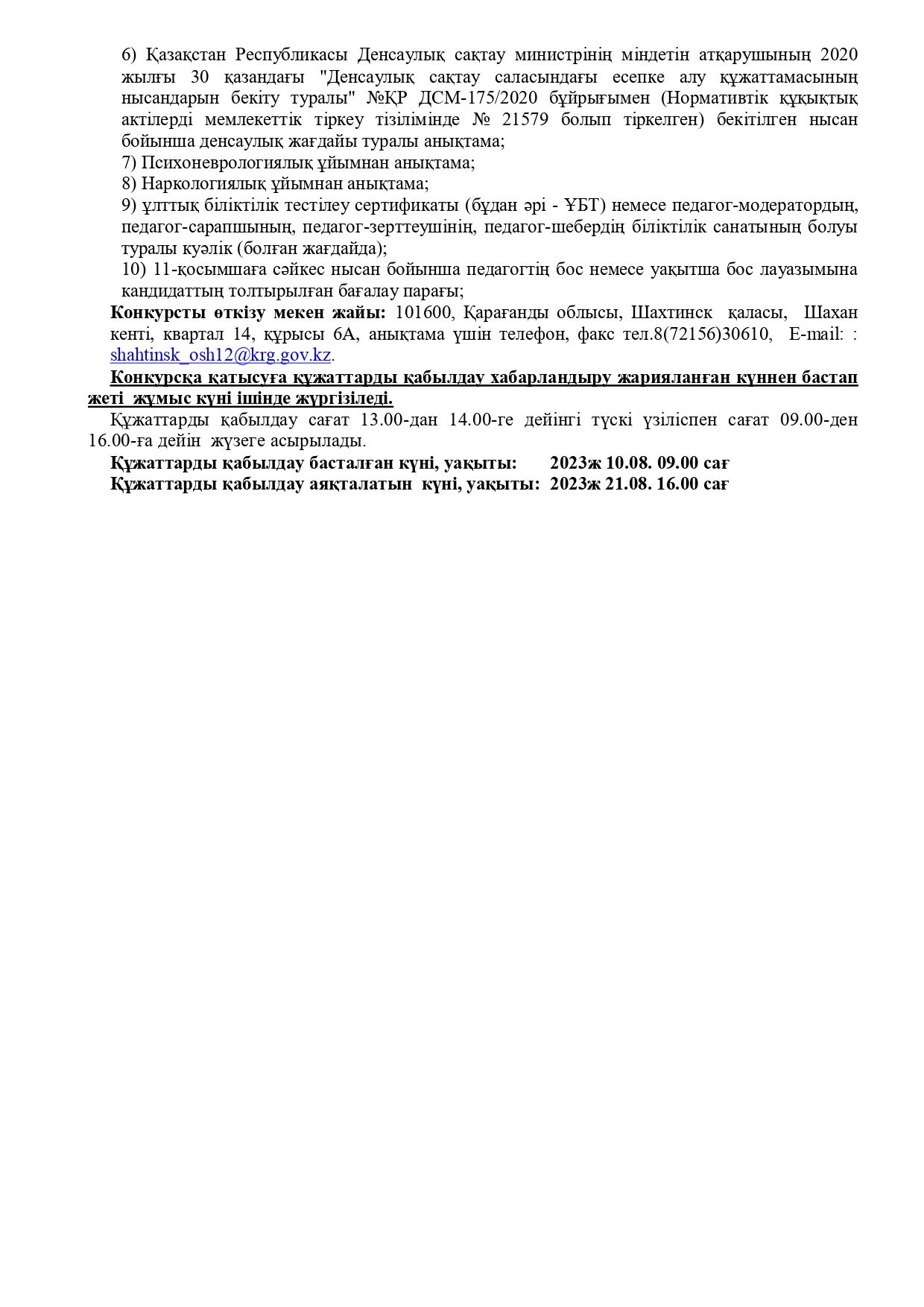 6) Қазақстан Республикасы Денсаулық сақтау министрінің міндетін атқарушының 2020 жылғы 30 қазандағы "Денсаулық сақтау саласындағы есепке алу құжаттамасының нысандарын бекіту туралы" №ҚР ДСМ-175/2020 бұйрығымен (Нормативтік құқықтық актілерді мемлекеттік тіркеу тізілімінде № 21579 болып тіркелген) бекітілген нысан бойынша денсаулық жағдайы туралы анықтама;
7) Психоневрологиялық ұйымнан анықтама;
8) Наркологиялық ұйымнан анықтама;
9) ұлттық біліктілік тестілеу сертификаты (бұдан әрі - ҰБТ) немесе педагог-модератордың, педагог-сарапшының, педагог-зерттеушінің, педагог-шебердің біліктілік санатының болуы туралы куәлік (болған жағдайда);
10) 11-қосымшаға сәйкес нысан бойынша педагогтің бос немесе уақытша бос лауазымына кандидаттың толтырылған бағалау парағы;
Конкурсты өткізу мекен жайы: 101600, Қарағанды облысы, Шахтинск қаласы, Шахан кенті, квартал 14, құрысы 6А, анықтама үшін телефон, факс тел.8(72156)30610, E-mail: : shahtinsk_osh12@krg.gov.kz.
Конкурсқа қатысуға құжаттарды қабылдау хабарландыру жарияланған күннен бастап жеті жұмыс күні ішінде жүргізіледі.
Құжаттарды қабылдау сағат 13.00-дан 14.00-ге дейінгі түскі үзіліспен сағат 09.00-ден 16.00-ға дейін жүзеге асырылады.
Құжаттарды қабылдау басталған күні, уақыты: 2023ж 10.08. 09.00 сағ
Құжаттарды қабылдау аяқталатын күні, уақыты: 2023ж 21.08. 16.00 сағ